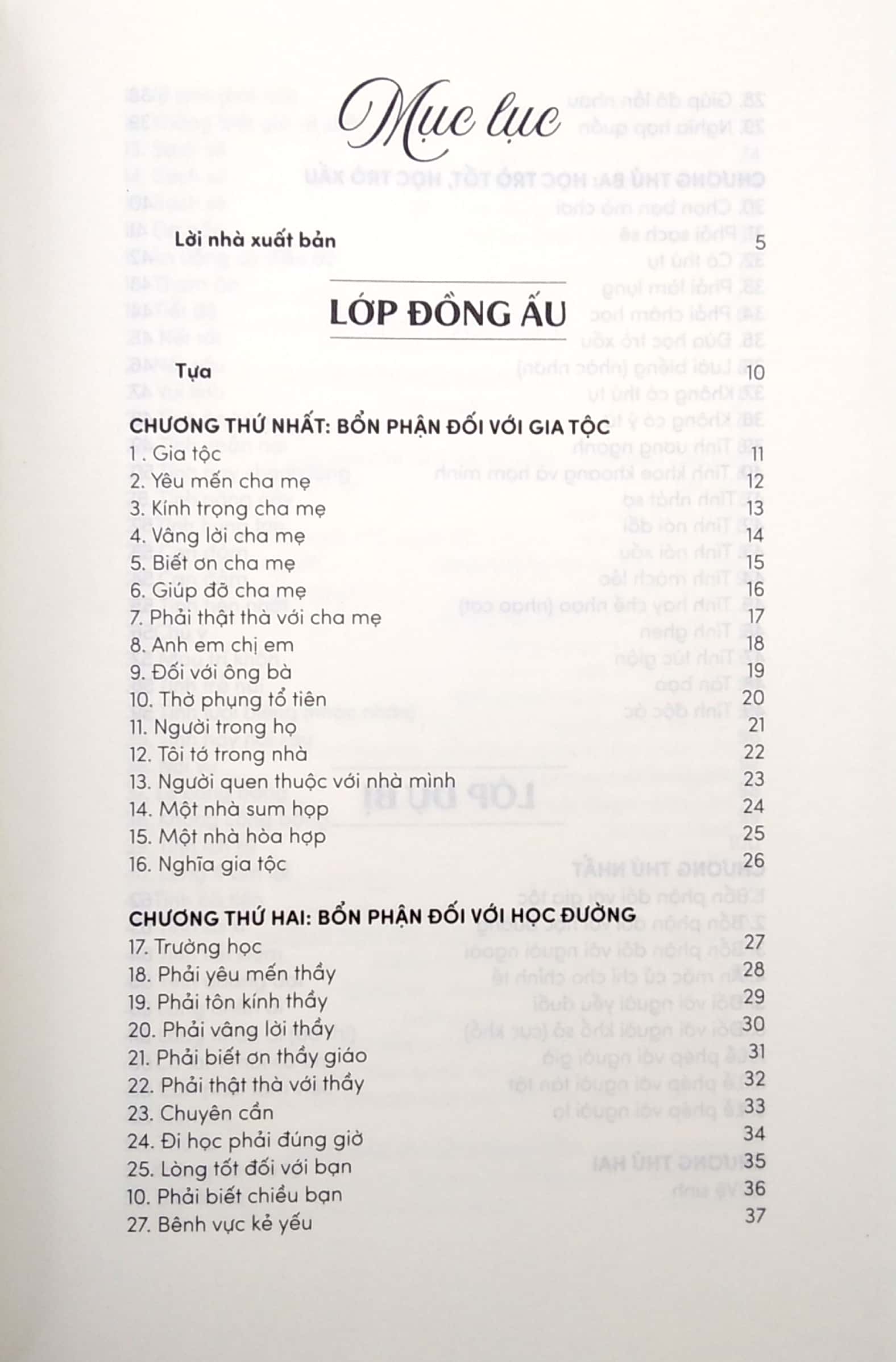 Mục lục

Lời nhà xuất bản 5

LỚP ĐỒNG ẤU

Tựa 10

CHƯƠNG THỨ NHẤT: BỔN PHẬN ĐỐI VỚI GIA TỘC
1. Gia tộc 11
2. Yêu mến cha mẹ 12
3. Kính trọng cha mẹ 13
4. Vâng lời cha mẹ 14
5. Biết ơn cha mẹ 15
6. Giúp đỡ cha mẹ 16
7. Phải thật thà với cha mẹ 17
8. Anh em chị em 18
9. Đối với ông bà 19
10. Thờ phụng tổ tiên 20
11. Người trong họ 21
12. Tôi tớ trong nhà 22
13. Người quen thuộc với nhà mình 23
14. Một nhà sum họp 24
15. Một nhà hòa hợp 25
16. Nghĩa gia tộc 26

CHƯƠNG THỨ HAI: BỔN PHẬN ĐỐI VỚI HỌC ĐƯỜNG
17. Trường học 27
18. Phải yêu mến thầy 28
19. Phải tôn kính thầy 29
20. Phải vâng lời thầy 30
21. Phải biết ơn thầy giáo 31
22. Phải thật thà với thầy 32
23. Chuyên cần 33
24. Đi học phải đúng giờ 34
25. Lòng tốt đối với bạn 35
10. Phải biết chiều bạn 36
27. Bênh vực kẻ yếu 37